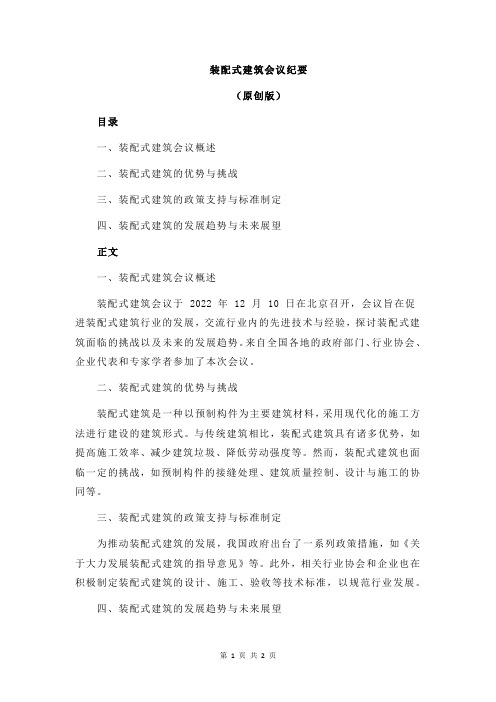 装配式建筑会议纪要

（原创版）

目录

一、装配式建筑会议概述

二、装配式建筑的优势与挑战

三、装配式建筑的政策支持与标准制定

四、装配式建筑的发展趋势与未来展望

正文

一、装配式建筑会议概述

装配式建筑会议于 2022 年 12 月 10 日在北京召开，会议旨在促进装配式建筑行业的发展，交流行业内的先进技术与经验，探讨装配式建筑面临的挑战以及未来的发展趋势。来自全国各地的政府部门、行业协会、企业代表和专家学者参加了本次会议。

二、装配式建筑的优势与挑战

装配式建筑是一种以预制构件为主要建筑材料，采用现代化的施工方法进行建设的建筑形式。与传统建筑相比，装配式建筑具有诸多优势，如提高施工效率、减少建筑垃圾、降低劳动强度等。然而，装配式建筑也面临一定的挑战，如预制构件的接缝处理、建筑质量控制、设计与施工的协同等。

三、装配式建筑的政策支持与标准制定

为推动装配式建筑的发展，我国政府出台了一系列政策措施，如《关于大力发展装配式建筑的指导意见》等。此外，相关行业协会和企业也在积极制定装配式建筑的设计、施工、验收等技术标准，以规范行业发展。

四、装配式建筑的发展趋势与未来展望

第 1 页 共 2 页